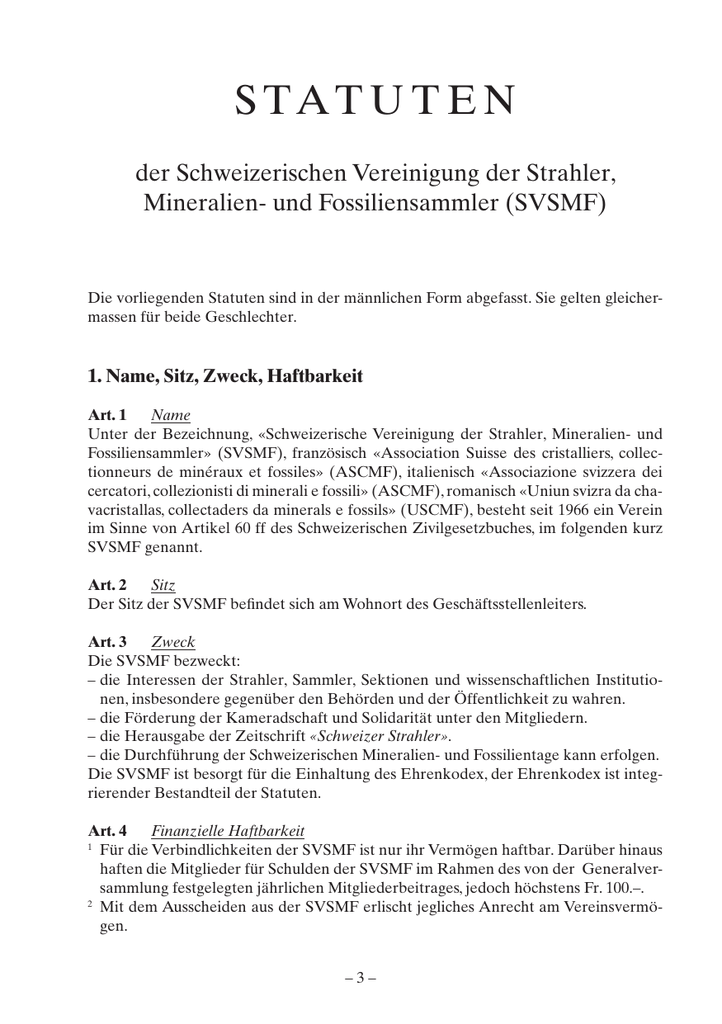 STATUTEN

der Schweizerischen Vereinigung der Strahler, Mineralien- und Fossiliensammler (SVSMF)

Die vorliegenden Statuten sind in der männlichen Form abgefasst. Sie gelten gleichermassen für beide Geschlechter.

1. Name, Sitz, Zweck, Haftbarkeit

Art. 1 Name
Unter der Bezeichnung, «Schweizerische Vereinigung der Strahler, Mineralien- und Fossiliensammler» (SVSMF), französisch «Association Suisse des cristalliers, collectionneurs de minéraux et fossiles» (ASCMF), italienisch «Associazione svizzera dei cercatori, collezionisti di minerali e fossili» (ASCMF), romanisch «Uniun svizra da chavacristallas, collectaders da minerals e fossils» (USCMF), besteht seit 1966 ein Verein im Sinne von Artikel 60 ff des Schweizerischen Zivilgesetzbuches, im folgenden kurz SVSMF genannt.

Art. 2 Sitz
Der Sitz der SVSMF befindet sich am Wohnort des Geschäftsstellenleiters.

Art. 3 Zweck
Die SVSMF bezweckt:
– die Interessen der Strahler, Sammler, Sektionen und wissenschaftlichen Institutionen, insbesondere gegenüber den Behörden und der Öffentlichkeit zu wahren.
– die Förderung der Kameradschaft und Solidarität unter den Mitgliedern.
– die Herausgabe der Zeitschrift «Schweizer Strahler».
– die Durchführung der Schweizerischen Mineralien- und Fossilientage kann erfolgen.
Die SVSMF ist besorgt für die Einhaltung des Ehrenkodex, der Ehrenkodex ist integrierender Bestandteil der Statuten.

Art. 4 Finanzielle Haftbarkeit
$^1$ Für die Verbindlichkeiten der SVSMF ist nur ihr Vermögen haftbar. Darüber hinaus haften die Mitglieder für Schulden der SVSMF im Rahmen des von der Generalversammlung festgelegten jährlichen Mitgliederbeitrages, jedoch höchstens Fr. 100.–.
$^2$ Mit dem Ausscheiden aus der SVSMF erlischt jegliches Anrecht am Vereinsvermögen.

– 3 –